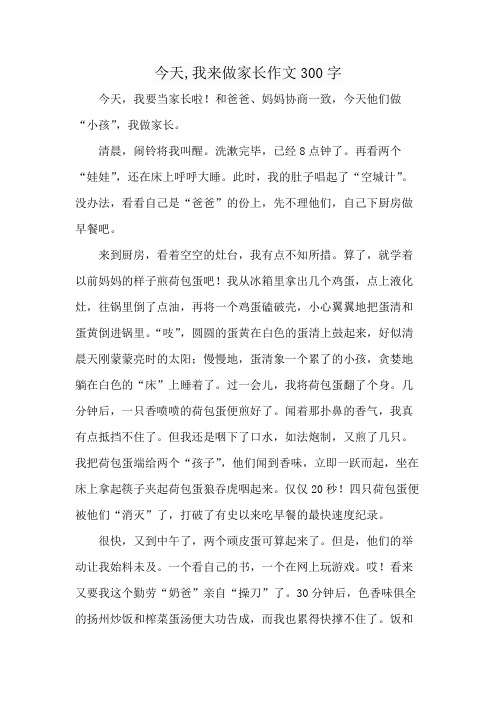 今天,我来做家长作文300字

今天，我要当家长啦！和爸爸、妈妈协商一致，今天他们做“小孩”，我做家长。

清晨，闹铃将我叫醒。洗漱完毕，已经8点钟了。再看两个“娃娃”，还在床上呼呼大睡。此时，我的肚子唱起了“空城计”。没办法，看看自己是“爸爸”的份上，先不理他们，自己下厨房做早餐吧。

来到厨房，看着空空的灶台，我有点不知所措。算了，就学着以前妈妈的样子煎荷包蛋吧！我从冰箱里拿出几个鸡蛋，点上液化灶，往锅里倒了点油，再将一个鸡蛋磕破壳，小心翼翼地把蛋清和蛋黄倒进锅里。“吱”，圆圆的蛋黄在白色的蛋清上鼓起来，好似清晨天刚蒙蒙亮时的太阳；慢慢地，蛋清象一个累了的小孩，贪婪地躺在白色的“床”上睡着了。过一会儿，我将荷包蛋翻了个身。几分钟后，一只香喷喷的荷包蛋便煎好了。闻着那扑鼻的香气，我真有点抵挡不住了。但我还是咽下了口水，如法炮制，又煎了几只。我把荷包蛋端给两个“孩子”，他们闻到香味，立即一跃而起，坐在床上拿起筷子夹起荷包蛋狼吞虎咽起来。仅仅20秒！四只荷包蛋便被他们“消灭”了，打破了有史以来吃早餐的最快速度纪录。

很快，又到中午了，两个顽皮蛋可算起来了。但是，他们的举动让我始料未及。一个看自己的书，一个在网上玩游戏。哎！看来又要我这个勤劳“奶爸”亲自“操刀”了。30分钟后，色香味俱全的扬州炒饭和榨菜蛋汤便大功告成，而我也累得快撑不住了。饭和